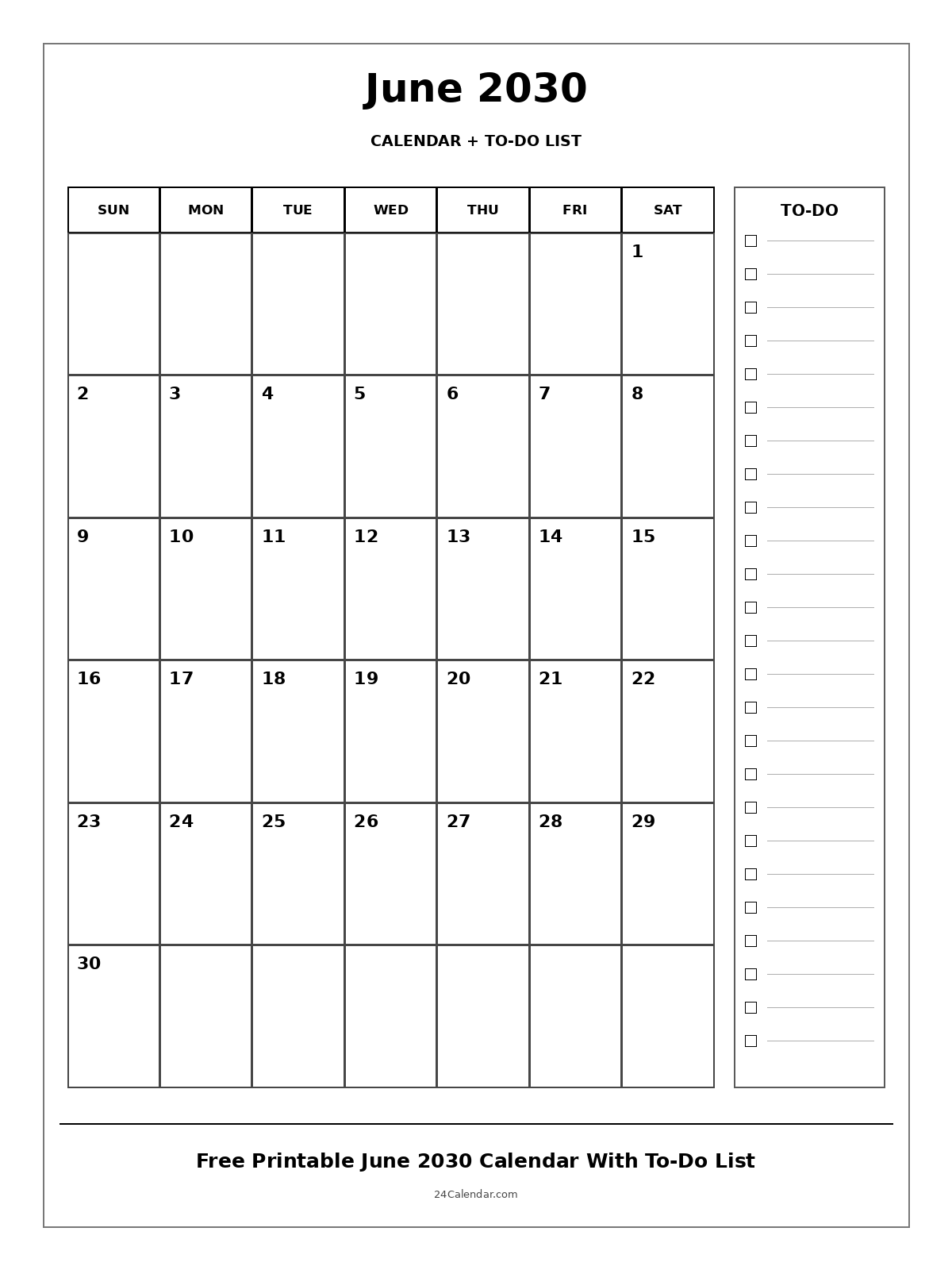 June 2030

CALENDAR + TO-DO LIST

| SUN | MON | TUE | WED | THU | FRI | SAT |
|---|---|---|---|---|---|---|
| | | | | | | 1 |
| 2 | 3 | 4 | 5 | 6 | 7 | 8 |
| 9 | 10 | 11 | 12 | 13 | 14 | 15 |
| 16 | 17 | 18 | 19 | 20 | 21 | 22 |
| 23 | 24 | 25 | 26 | 27 | 28 | 29 |
| 30 | | | | | | |

TO-DO

Free Printable June 2030 Calendar With To-Do List

24Calendar.com